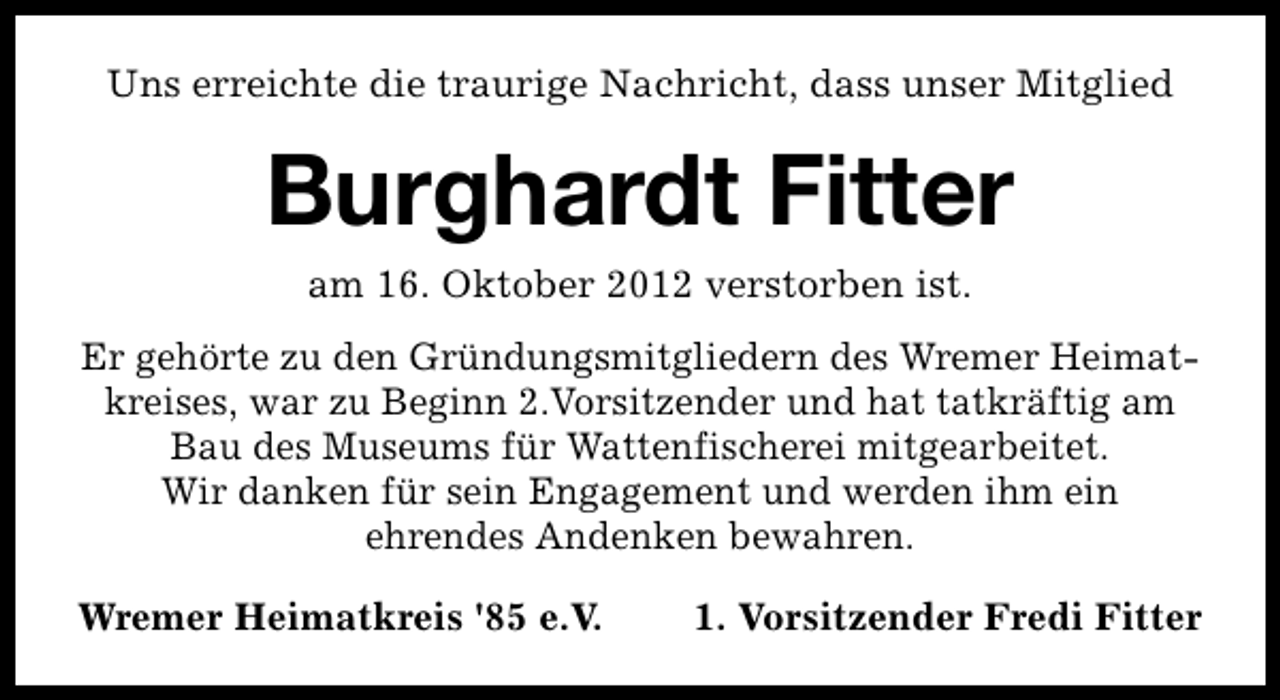 Uns erreichte die traurige Nachricht, dass unser Mitglied

Burghardt Fitter

am 16. Oktober 2012 verstorben ist.

Er gehörte zu den Gründungsmitgliedern des Wremer Heimatkreises, war zu Beginn 2.Vorsitzender und hat tatkräftig am Bau des Museums für Wattenfischerei mitgearbeitet. Wir danken für sein Engagement und werden ihm ein ehrendes Andenken bewahren.

Wremer Heimatkreis '85 e.V.

1. Vorsitzender Fredi Fitter